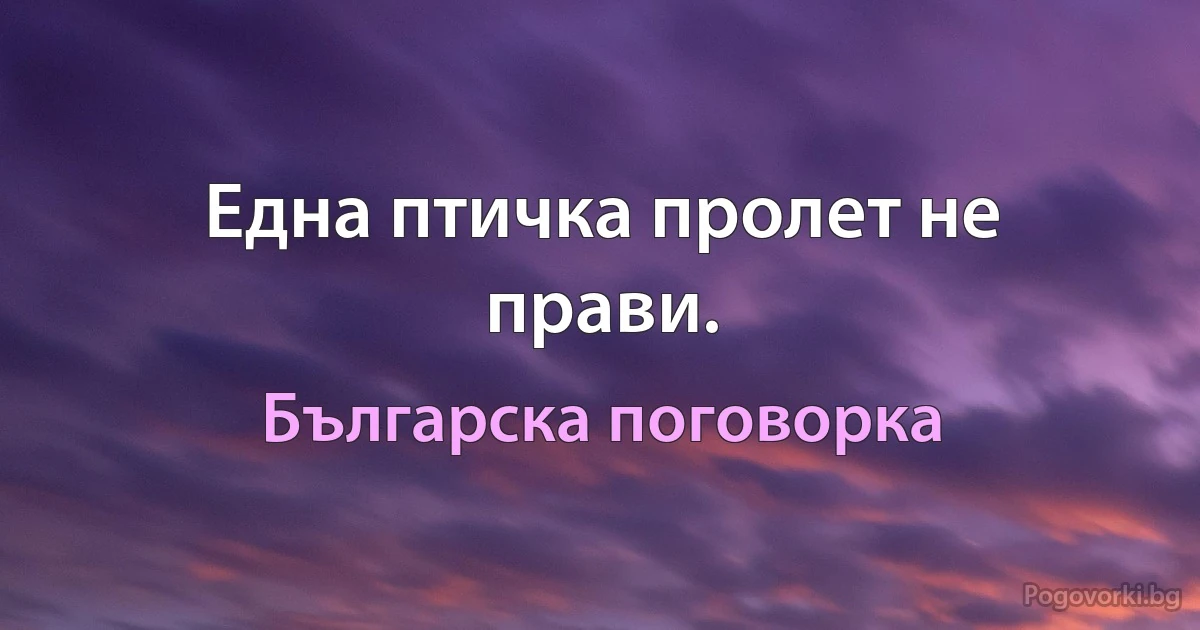 Една птичка пролет не прави.

Българска поговорка

Pogovorki.bg